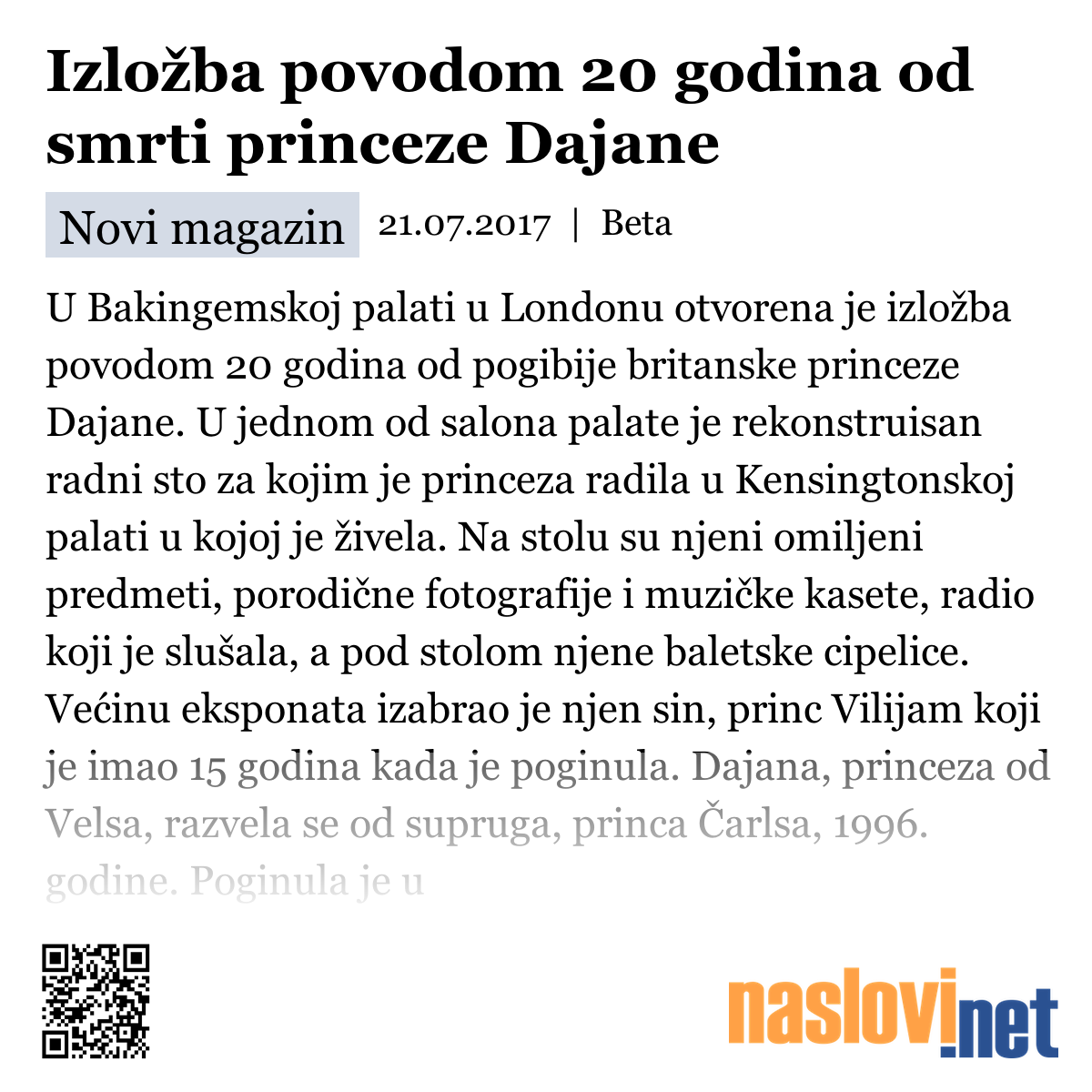 Izložba povodom 20 godina od smrti princeze Dajane

Novi magazin 21.07.2017 | Beta

U Bakingemskoj palati u Londonu otvorena je izložba povodom 20 godina od pogibije britanske princeze Dajane. U jednom od salona palate je rekonstruisan radni sto za kojim je princeza radila u Kensingtonskoj palati u kojoj je živela. Na stolu su njeni omiljeni predmeti, porodične fotografije i muzičke kasete, radio koji je slušala, a pod stolom njene baletske cipelice. Većinu eksponata izabrao je njen sin, princ Vilijam koji je imao 15 godina kada je poginula. Dajana, princeza od Velsa, razvela se od supruga, princa Čarlsa, 1996. godine. Poginula je u

naslovi.net